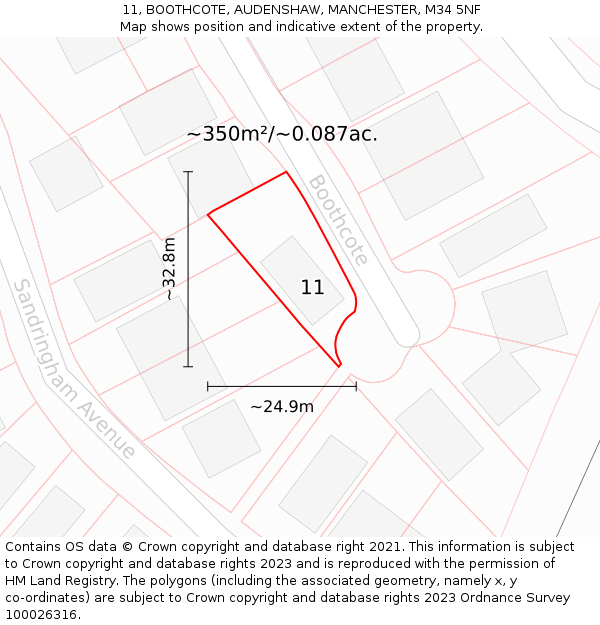 11, BOOTHCOTE, AUDENSHAW, MANCHESTER, M34 5NF
Map shows position and indicative extent of the property.

~350m²/~0.087ac.

Boothcote

~32.8m

11

Sandringham Avenue

~24.9m

Contains OS data © Crown copyright and database right 2021. This information is subject to Crown copyright and database rights 2023 and is reproduced with the permission of HM Land Registry. The polygons (including the associated geometry, namely x, y co-ordinates) are subject to Crown copyright and database rights 2023 Ordnance Survey 100026316.